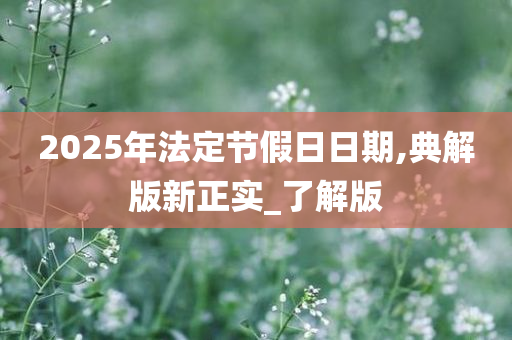 2025年法定节假日日期,典解版新正实_了解版